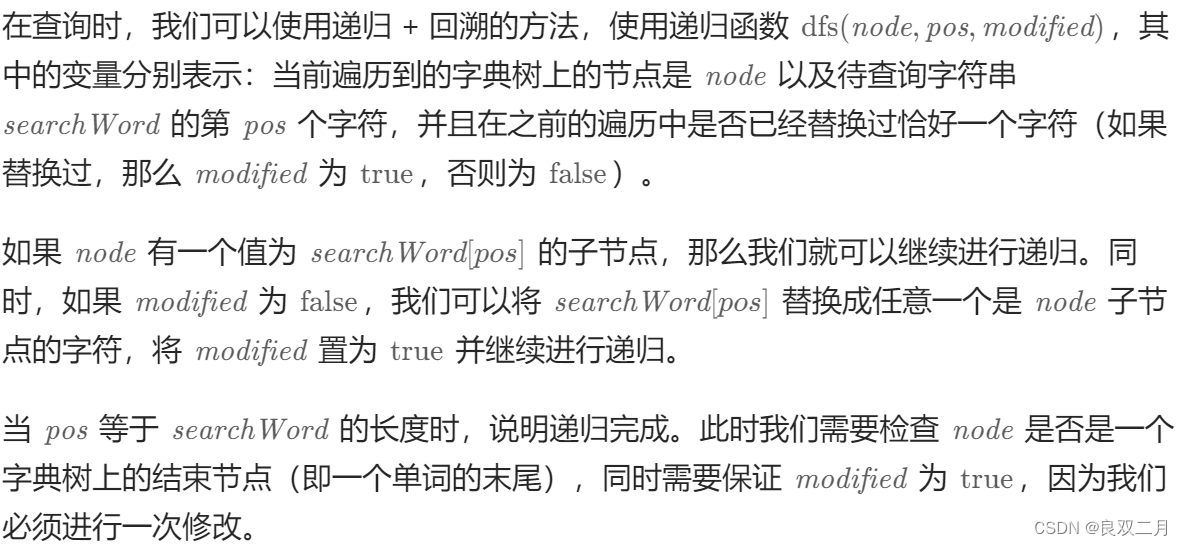 在查询时，我们可以使用递归 + 回溯的方法，使用递归函数 $\text{dfs}(node, pos, modified)$，其中的变量分别表示：当前遍历到的字典树上的节点是 $node$ 以及待查询字符串 $searchWord$ 的第 $pos$ 个字符，并且在之前的遍历中是否已经替换过恰好一个字符（如果替换过，那么 $modified$ 为 $\text{true}$，否则为 $\text{false}$）。

如果 $node$ 有一个值为 $searchWord[pos]$ 的子节点，那么我们就可以继续进行递归。同时，如果 $modified$ 为 $\text{false}$，我们可以将 $searchWord[pos]$ 替换成任意一个是 $node$ 子节点的字符，将 $modified$ 置为 $\text{true}$ 并继续进行递归。

当 $pos$ 等于 $searchWord$ 的长度时，说明递归完成。此时我们需要检查 $node$ 是否是一个字典树上的结束节点（即一个单词的末尾），同时需要保证 $modified$ 为 $\text{true}$，因为我们必须进行一次修改。

CSDN @良双二月